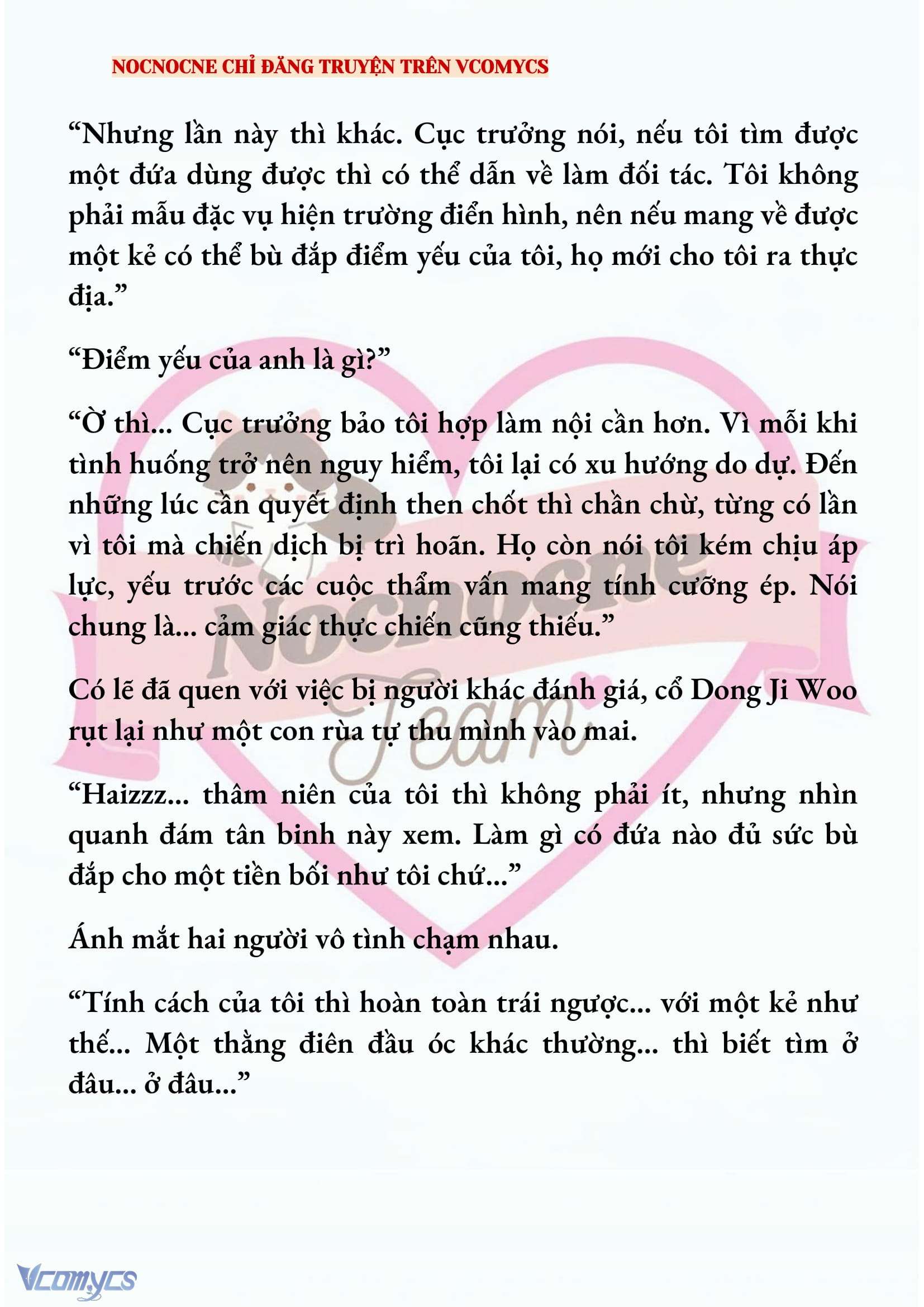 NOCNOCNE CHỈ ĐĂNG TRUYỆN TRÊN VCOMYCS

“Nhưng lần này thì khác. Cục trưởng nói, nếu tôi tìm được một đứa dùng được thì có thể dẫn về làm đối tác. Tôi không phải mẫu đặc vụ hiện trường điển hình, nên nếu mang về được một kẻ có thể bù đắp điểm yếu của tôi, họ mới cho tôi ra thực địa.”

“Điểm yếu của anh là gì?”

“Ờ thì... Cục trưởng bảo tôi hợp làm nội cần hơn. Vì mỗi khi tình huống trở nên nguy hiểm, tôi lại có xu hướng do dự. Đến những lúc cần quyết định then chốt thì chần chừ, từng có lần vì tôi mà chiến dịch bị trì hoãn. Họ còn nói tôi kém chịu áp lực, yếu trước các cuộc thẩm vấn mang tính cưỡng ép. Nói chung là... cảm giác thực chiến cũng thiếu.”

Có lẽ đã quen với việc bị người khác đánh giá, cổ Dong Ji Woo rụt lại như một con rùa tự thu mình vào mai.

“Haizzz... thâm niên của tôi thì không phải ít, nhưng nhìn quanh đám tân binh này xem. Làm gì có đứa nào đủ sức bù đắp cho một tiền bối như tôi chứ...”

Ánh mắt hai người vô tình chạm nhau.

“Tính cách của tôi thì hoàn toàn trái ngược... với một kẻ như thế... Một thằng điên đầu óc khác thường... thì biết tìm ở đâu... ở đâu...”

Nocnocne Team

Vcomycs